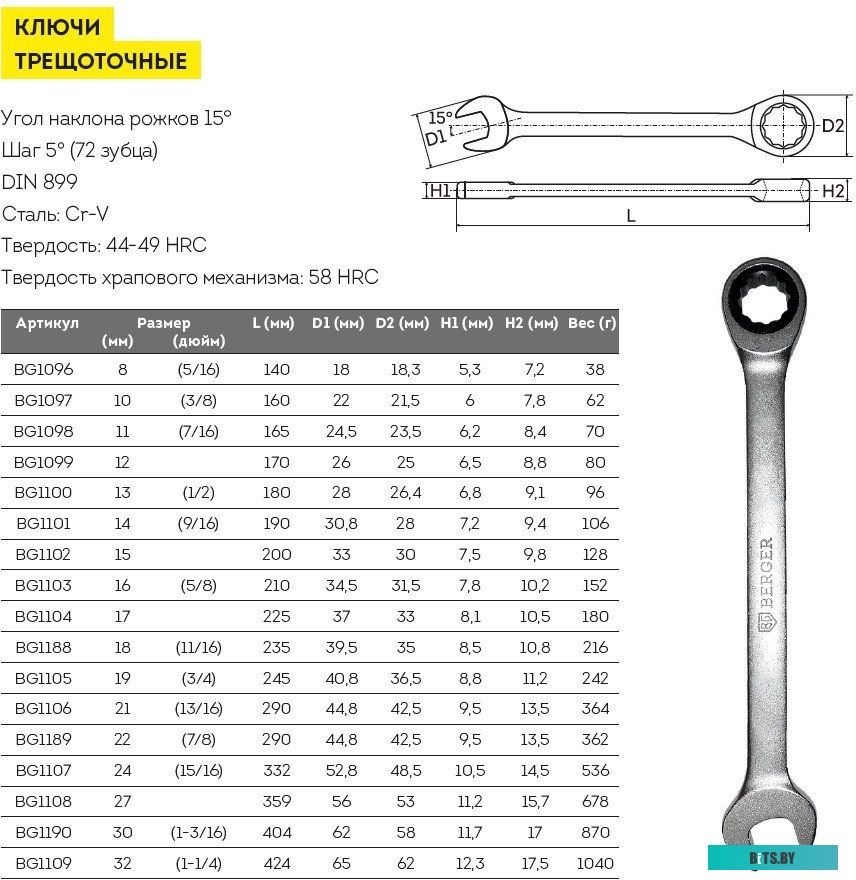 КЛЮЧИ
ТРЕЩОТОЧНЫЕ

Угол наклона рожков 15°
Шаг 5° (72 зубца)
DIN 899
Сталь: Cr-V
Твердость: 44-49 HRC
Твердость храпового механизма: 58 HRC

15°
D1
D2
H1
H2
L

| Артикул | Размер (мм) | Размер (дюйм) | L (мм) | D1 (мм) | D2 (мм) | H1 (мм) | H2 (мм) | Вес (г) |
|---|---|---|---|---|---|---|---|---|
| BG1096 | 8 | (5/16) | 140 | 18 | 18,3 | 5,3 | 7,2 | 38 |
| BG1097 | 10 | (3/8) | 160 | 22 | 21,5 | 6 | 7,8 | 62 |
| BG1098 | 11 | (7/16) | 165 | 24,5 | 23,5 | 6,2 | 8,4 | 70 |
| BG1099 | 12 | | 170 | 26 | 25 | 6,5 | 8,8 | 80 |
| BG1100 | 13 | (1/2) | 180 | 28 | 26,4 | 6,8 | 9,1 | 96 |
| BG1101 | 14 | (9/16) | 190 | 30,8 | 28 | 7,2 | 9,4 | 106 |
| BG1102 | 15 | | 200 | 33 | 30 | 7,5 | 9,8 | 128 |
| BG1103 | 16 | (5/8) | 210 | 34,5 | 31,5 | 7,8 | 10,2 | 152 |
| BG1104 | 17 | | 225 | 37 | 33 | 8,1 | 10,5 | 180 |
| BG1188 | 18 | (11/16) | 235 | 39,5 | 35 | 8,5 | 10,8 | 216 |
| BG1105 | 19 | (3/4) | 245 | 40,8 | 36,5 | 8,8 | 11,2 | 242 |
| BG1106 | 21 | (13/16) | 290 | 44,8 | 42,5 | 9,5 | 13,5 | 364 |
| BG1189 | 22 | (7/8) | 290 | 44,8 | 42,5 | 9,5 | 13,5 | 362 |
| BG1107 | 24 | (15/16) | 332 | 52,8 | 48,5 | 10,5 | 14,5 | 536 |
| BG1108 | 27 | | 359 | 56 | 53 | 11,2 | 15,7 | 678 |
| BG1190 | 30 | (1-3/16) | 404 | 62 | 58 | 11,7 | 17 | 870 |
| BG1109 | 32 | (1-1/4) | 424 | 65 | 62 | 12,3 | 17,5 | 1040 |

BERGER

BETS.BY